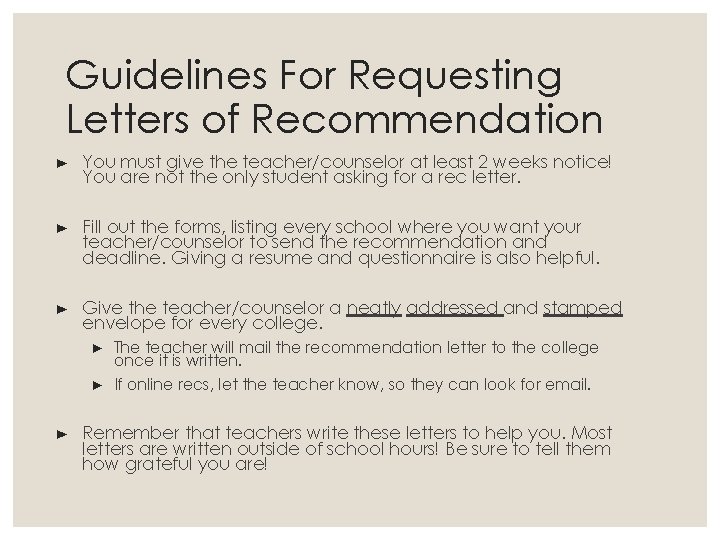 Guidelines For Requesting Letters of Recommendation

► You must give the teacher/counselor at least 2 weeks notice! You are not the only student asking for a rec letter.

► Fill out the forms, listing every school where you want your teacher/counselor to send the recommendation and deadline. Giving a resume and questionnaire is also helpful.

► Give the teacher/counselor a neatly addressed and stamped envelope for every college.

► The teacher will mail the recommendation letter to the college once it is written.

► If online recs, let the teacher know, so they can look for email.

► Remember that teachers write these letters to help you. Most letters are written outside of school hours! Be sure to tell them how grateful you are!